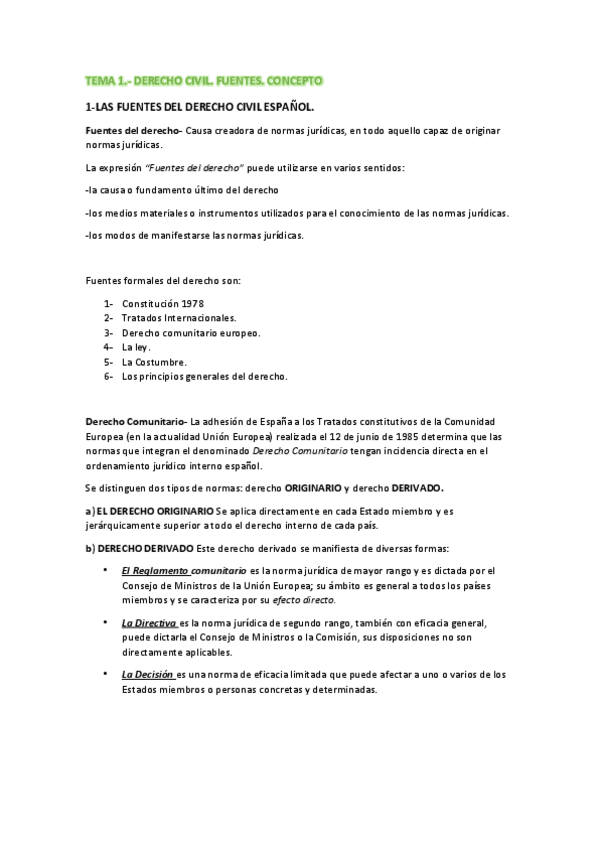 TEMA 1.- DERECHO CIVIL. FUENTES. CONCEPTO

1-LAS FUENTES DEL DERECHO CIVIL ESPAÑOL.

Fuentes del derecho- Causa creadora de normas jurídicas, en todo aquello capaz de originar normas jurídicas.

La expresión "Fuentes del derecho" puede utilizarse en varios sentidos:

-la causa o fundamento último del derecho

-los medios materiales o instrumentos utilizados para el conocimiento de las normas jurídicas.

-los modos de manifestarse las normas jurídicas.

Fuentes formales del derecho son:

1- Constitución 1978
2- Tratados Internacionales.
3- Derecho comunitario europeo.
4- La ley.
5- La Costumbre.
6- Los principios generales del derecho.

Derecho Comunitario- La adhesión de España a los Tratados constitutivos de la Comunidad Europea (en la actualidad Unión Europea) realizada el 12 de junio de 1985 determina que las normas que integran el denominado Derecho Comunitario tengan incidencia directa en el ordenamiento jurídico interno español.

Se distinguen dos tipos de normas: derecho ORIGINARIO y derecho DERIVADO.

a) EL DERECHO ORIGINARIO Se aplica directamente en cada Estado miembro y es jerárquicamente superior a todo el derecho interno de cada país.

b) DERECHO DERIVADO Este derecho derivado se manifiesta de diversas formas:

• El Reglamento comunitario es la norma jurídica de mayor rango y es dictada por el Consejo de Ministros de la Unión Europea; su ámbito es general a todos los países miembros y se caracteriza por su efecto directo.

• La Directiva es la norma jurídica de segundo rango, también con eficacia general, puede dictarla el Consejo de Ministros o la Comisión, sus disposiciones no son directamente aplicables.

• La Decisión es una norma de eficacia limitada que puede afectar a uno o varios de los Estados miembros o personas concretas y determinadas.